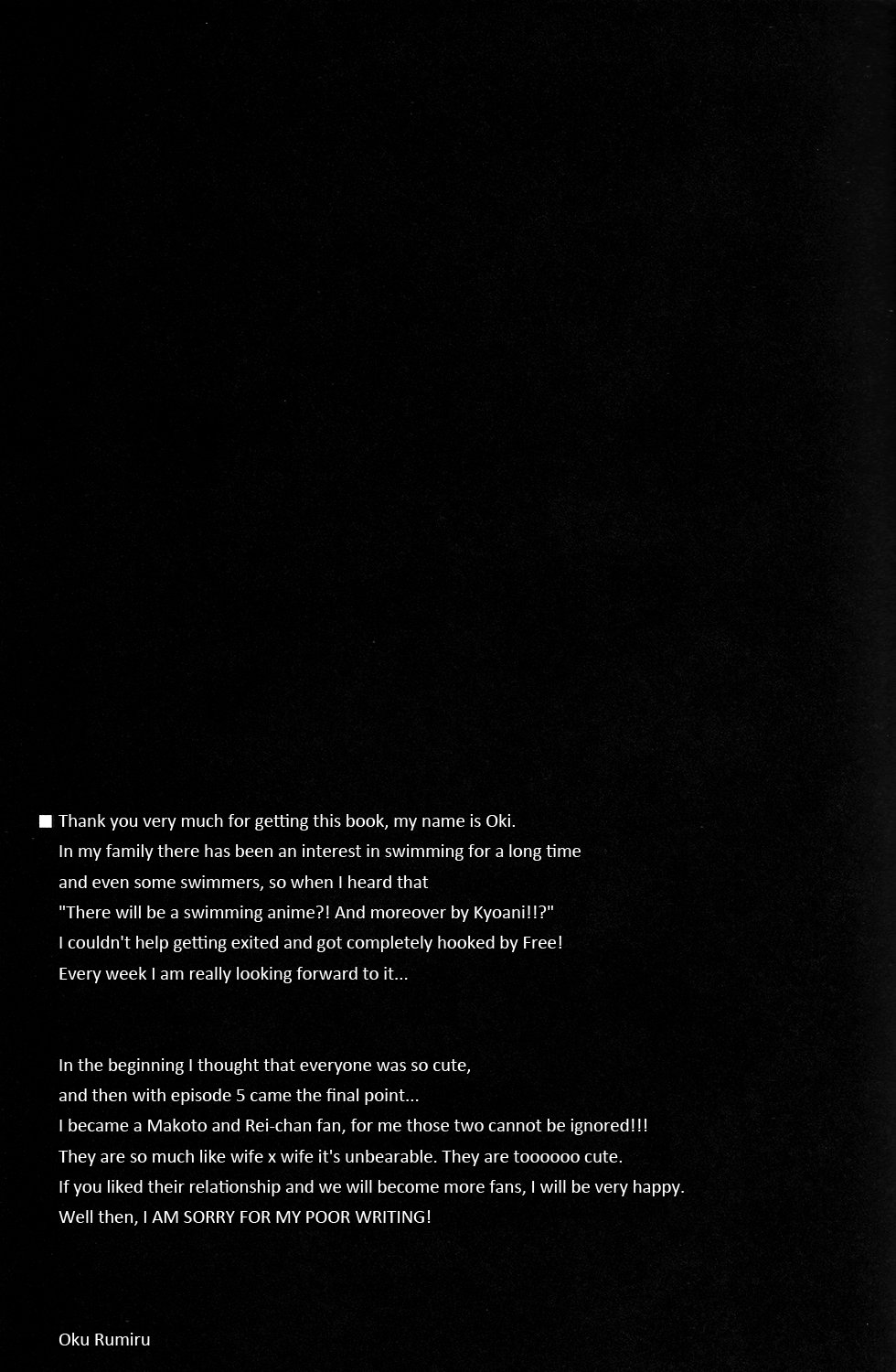 ■ Thank you very much for getting this book, my name is Oki.
In my family there has been an interest in swimming for a long time and even some swimmers, so when I heard that "There will be a swimming anime?! And moreover by Kyoani!!?" I couldn't help getting exited and got completely hooked by Free! Every week I am really looking forward to it...

In the beginning I thought that everyone was so cute, and then with episode 5 came the final point... I became a Makoto and Rei-chan fan, for me those two cannot be ignored!!! They are so much like wife x wife it's unbearable. They are toooooo cute. If you liked their relationship and we will become more fans, I will be very happy. Well then, I AM SORRY FOR MY POOR WRITING!

Oku Rumiru